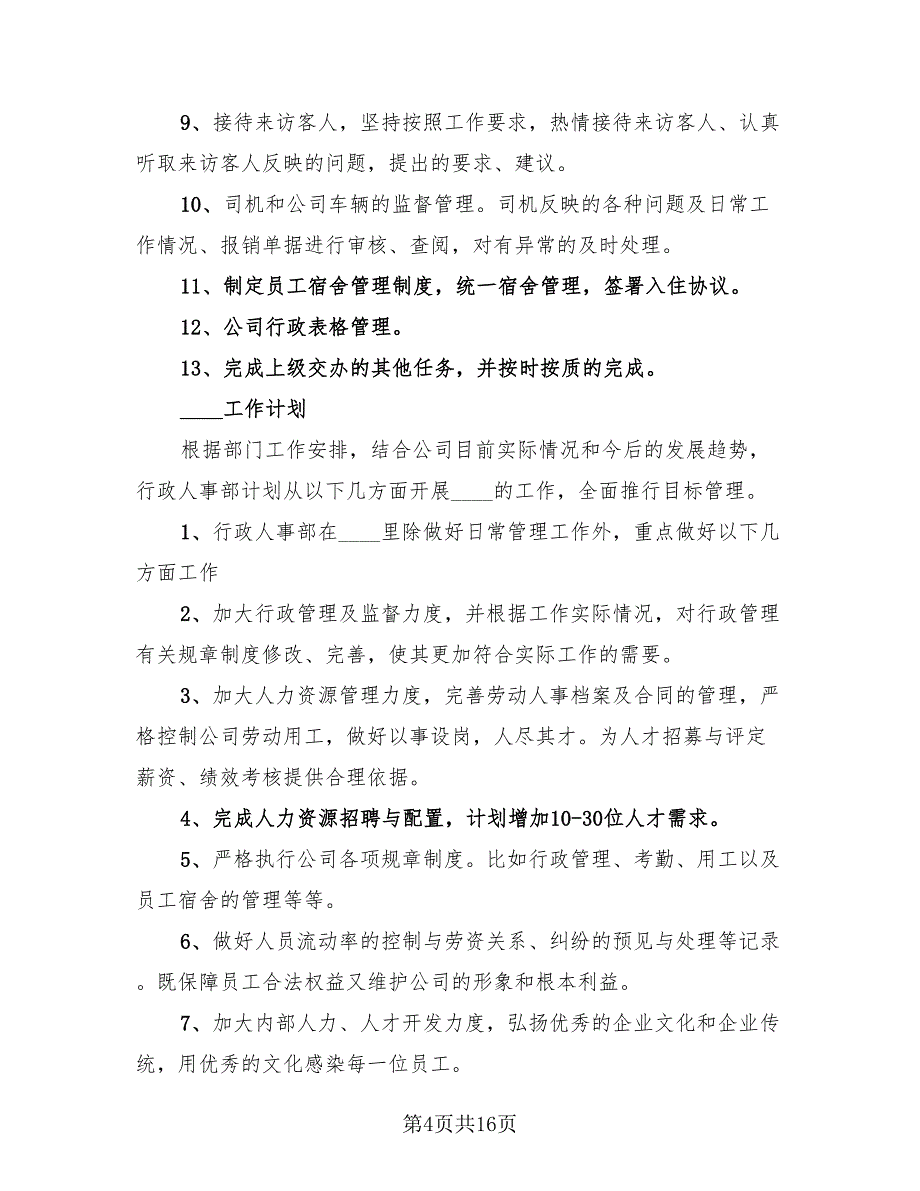 9、接待来访客人，坚持按照工作要求，热情接待来访客人、认真听取来访客人反映的问题，提出的要求、建议。

10、司机和公司车辆的监督管理。司机反映的各种问题及日常工作情况、报销单据进行审核、查阅，对有异常的及时处理。

11、制定员工宿舍管理制度，统一宿舍管理，签署入住协议。

12、公司行政表格管理。

13、完成上级交办的其他任务，并按时按质的完成。

____工作计划

根据部门工作安排，结合公司目前实际情况和今后的发展趋势，行政人事部计划从以下几方面开展____的工作，全面推行目标管理。

1、行政人事部在____里除做好日常管理工作外，重点做好以下几方面工作

2、加大行政管理及监督力度，并根据工作实际情况，对行政管理有关规章制度修改、完善，使其更加符合实际工作的需要。

3、加大人力资源管理力度，完善劳动人事档案及合同的管理，严格控制公司劳动用工，做好以事设岗，人尽其才。为人才招募与评定薪资、绩效考核提供合理依据。

4、完成人力资源招聘与配置，计划增加10-30位人才需求。

5、严格执行公司各项规章制度。比如行政管理、考勤、用工以及员工宿舍的管理等等。

6、做好人员流动率的控制与劳资关系、纠纷的预见与处理等记录。既保障员工合法权益又维护公司的形象和根本利益。

7、加大内部人力、人才开发力度，弘扬优秀的企业文化和企业传统，用优秀的文化感染每一位员工。

第4页共16页